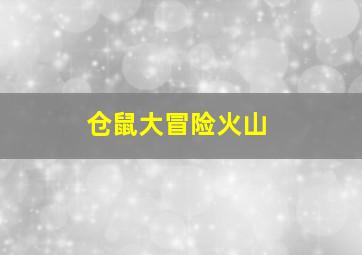 仓鼠大冒险火山